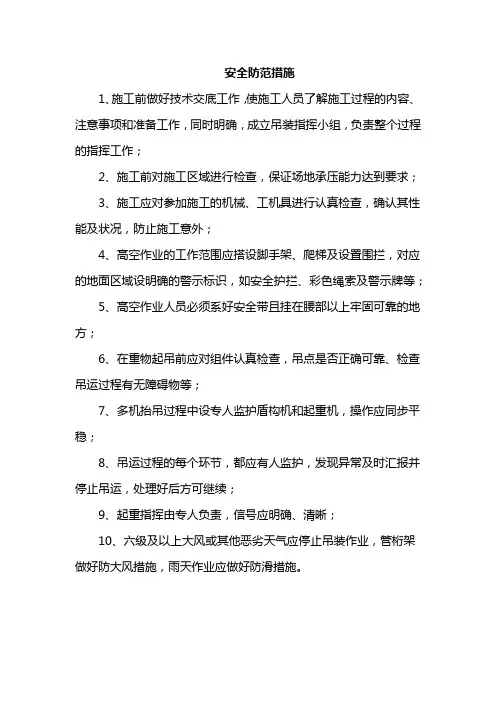 安全防范措施

1、施工前做好技术交底工作，使施工人员了解施工过程的内容、注意事项和准备工作，同时明确，成立吊装指挥小组，负责整个过程的指挥工作；

2、施工前对施工区域进行检查，保证场地承压能力达到要求；

3、施工应对参加施工的机械、工机具进行认真检查，确认其性能及状况，防止施工意外；

4、高空作业的工作范围应搭设脚手架、爬梯及设置围拦，对应的地面区域设明确的警示标识，如安全护拦、彩色绳索及警示牌等；

5、高空作业人员必须系好安全带且挂在腰部以上牢固可靠的地方；

6、在重物起吊前应对组件认真检查，吊点是否正确可靠、检查吊运过程有无障碍物等；

7、多机抬吊过程中设专人监护盾构机和起重机，操作应同步平稳；

8、吊运过程的每个环节，都应有人监护，发现异常及时汇报并停止吊运，处理好后方可继续；

9、起重指挥由专人负责，信号应明确、清晰；

10、六级及以上大风或其他恶劣天气应停止吊装作业，管桁架做好防大风措施，雨天作业应做好防滑措施。